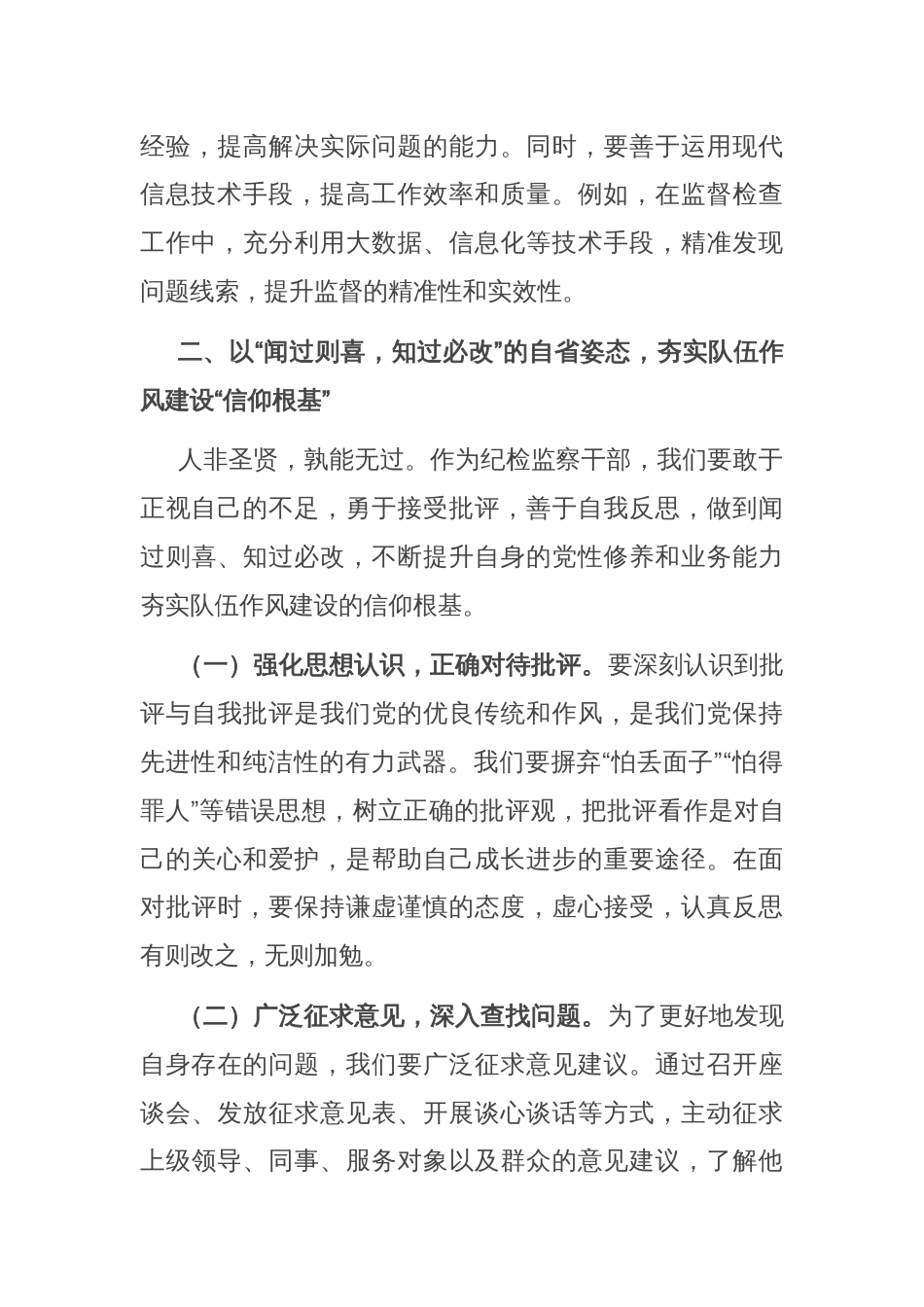 经验，提高解决实际问题的能力。同时，要善于运用现代信息技术手段，提高工作效率和质量。例如，在监督检查工作中，充分利用大数据、信息化等技术手段，精准发现问题线索，提升监督的精准性和实效性。

二、以“闻过则喜，知过必改”的自省姿态，夯实队伍作风建设“信仰根基”

人非圣贤，孰能无过。作为纪检监察干部，我们要敢于正视自己的不足，勇于接受批评，善于自我反思，做到闻过则喜、知过必改，不断提升自身的党性修养和业务能力夯实队伍作风建设的信仰根基。

（一）强化思想认识，正确对待批评。要深刻认识到批评与自我批评是我们党的优良传统和作风，是我们党保持先进性和纯洁性的有力武器。我们要摒弃“怕丢面子”“怕得罪人”等错误思想，树立正确的批评观，把批评看作是对自己的关心和爱护，是帮助自己成长进步的重要途径。在面对批评时，要保持谦虚谨慎的态度，虚心接受，认真反思有则改之，无则加勉。

（二）广泛征求意见，深入查找问题。为了更好地发现自身存在的问题，我们要广泛征求意见建议。通过召开座谈会、发放征求意见表、开展谈心谈话等方式，主动征求上级领导、同事、服务对象以及群众的意见建议，了解他